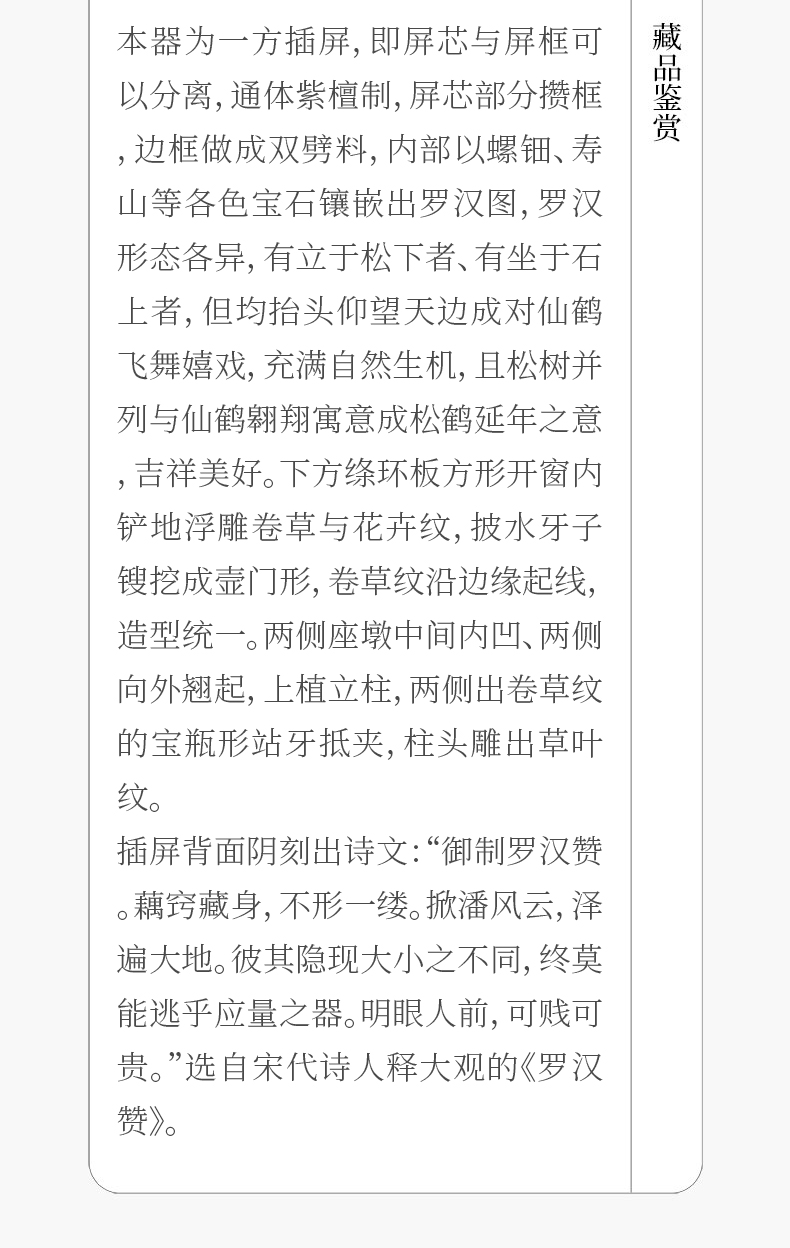 本器为一方插屏，即屏芯与屏框可以分离，通体紫檀制，屏芯部分攒框，边框做成双劈料，内部以螺钿、寿山等各色宝石镶嵌出罗汉图，罗汉形态各异，有立于松下者、有坐于石上者，但均抬头仰望天边成对仙鹤飞舞嬉戏，充满自然生机，且松树并列与仙鹤翱翔寓意成松鹤延年之意，吉祥美好。下方绦环板方形开窗内铲地浮雕卷草与花卉纹，披水牙子锼挖成壶门形，卷草纹沿边缘起线，造型统一。两侧座墩中间内凹、两侧向外翘起，上植立柱，两侧出卷草纹的宝瓶形站牙抵夹，柱头雕出草叶纹。

插屏背面阴刻出诗文：“御制罗汉赞。藕窍藏身，不形一缕。掀潘风云，泽遍大地。彼其隐现大小之不同，终莫能逃乎应量之器。明眼人前，可贱可贵。”选自宋代诗人释大观的《罗汉赞》。

藏品鉴赏